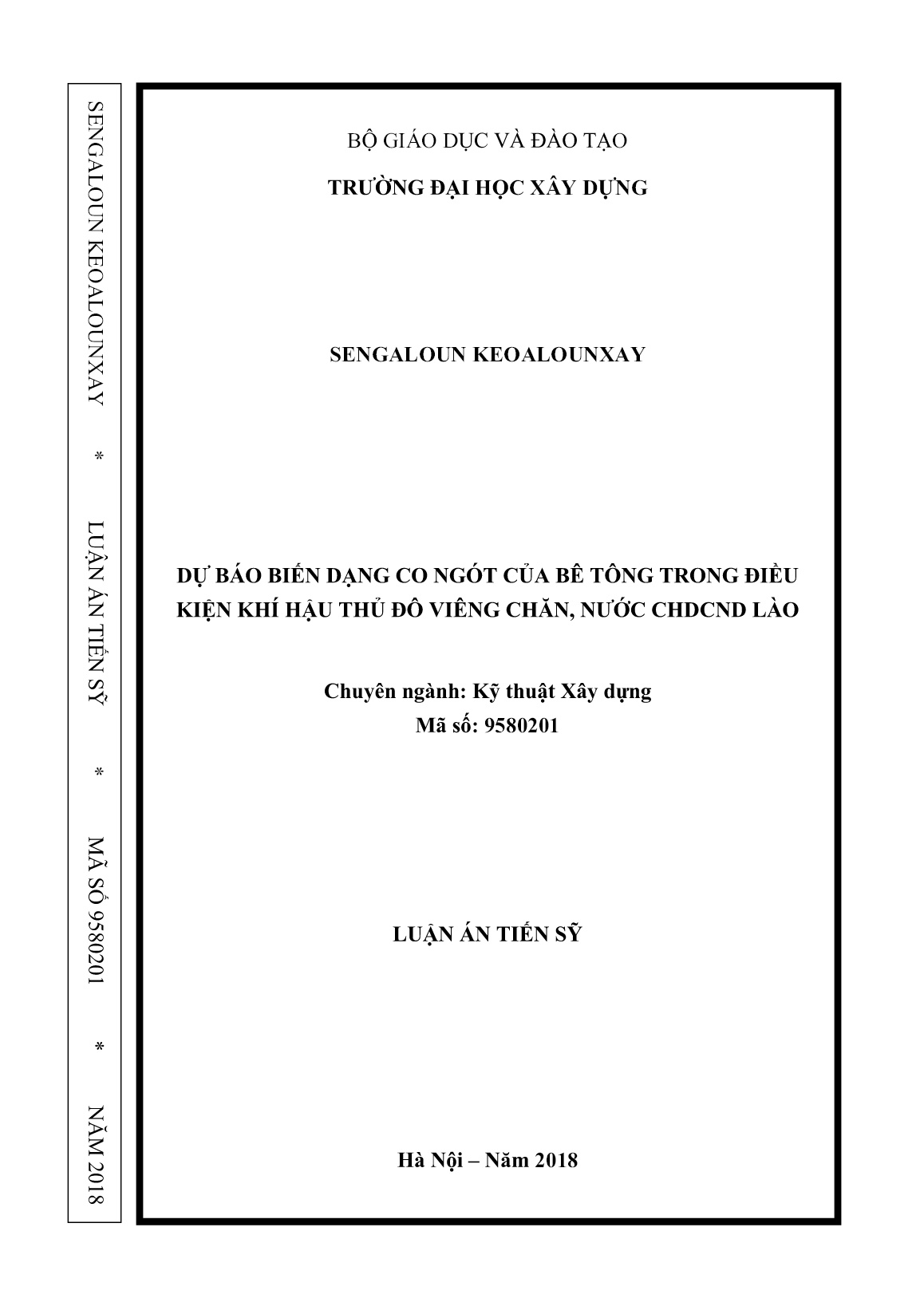 SENGALOUN KEOALOUNXAY * LUẬN ÁN TIẾN SỸ * MÃ SỐ 9580201 * NĂM 2018

BỘ GIÁO DỤC VÀ ĐÀO TẠO
TRƯỜNG ĐẠI HỌC XÂY DỰNG

SENGALOUN KEOALOUNXAY

DỰ BÁO BIẾN DẠNG CO NGÓT CỦA BÊ TÔNG TRONG ĐIỀU KIỆN KHÍ HẬU THỦ ĐÔ VIÊNG CHĂN, NƯỚC CHDCND LÀO

Chuyên ngành: Kỹ thuật Xây dựng
Mã số: 9580201

LUẬN ÁN TIẾN SỸ

Hà Nội – Năm 2018